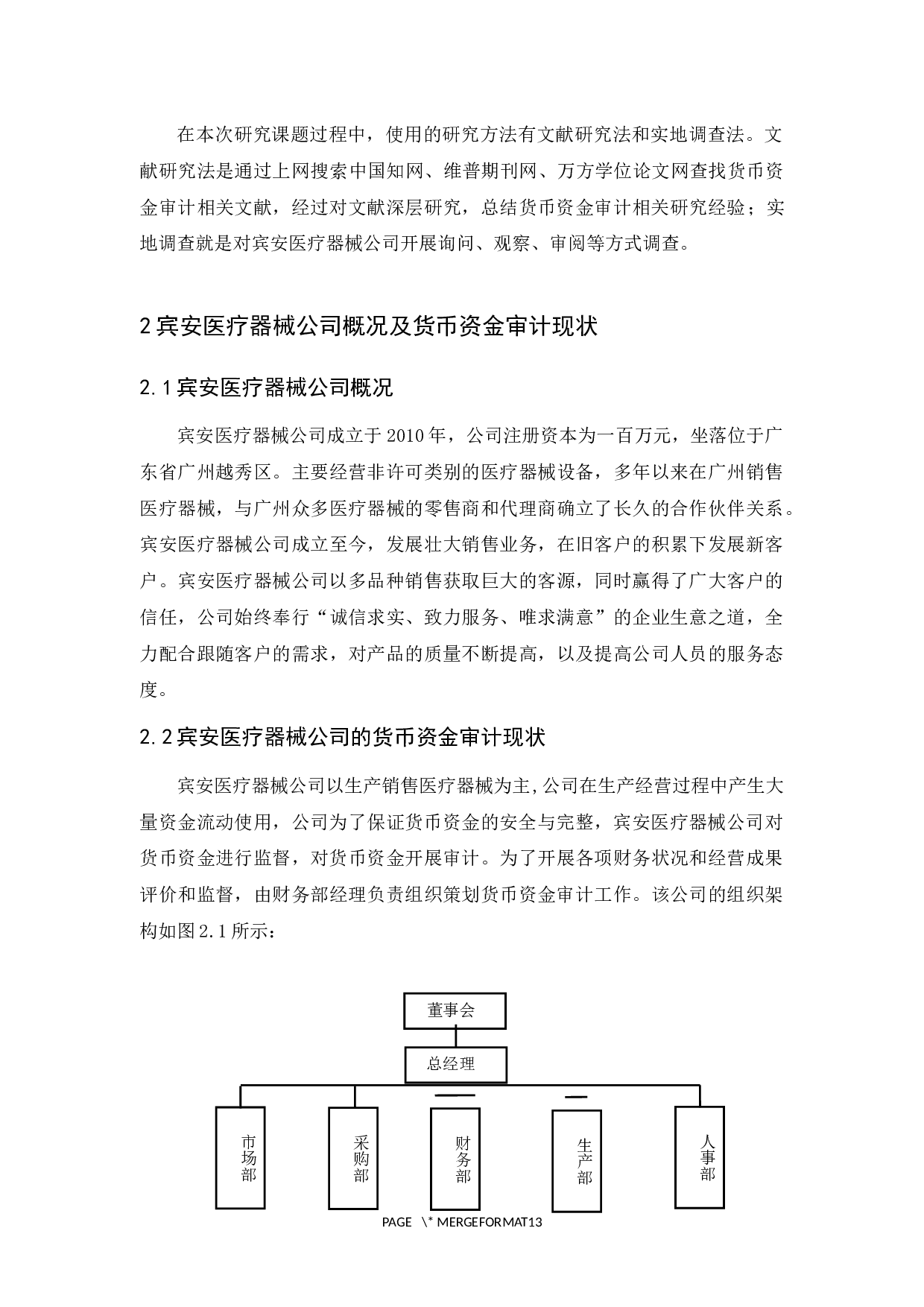 在本次研究课题过程中，使用的研究方法有文献研究法和实地调查法。文献研究法是通过上网搜索中国知网、维普期刊网、万方学位论文网查找货币资金审计相关文献，经过对文献深层研究，总结货币资金审计相关研究经验；实地调查就是对宾安医疗器械公司开展询问、观察、审阅等方式调查。

2 宾安医疗器械公司概况及货币资金审计现状

2.1 宾安医疗器械公司概况

宾安医疗器械公司成立于 2010 年，公司注册资本为一百万元，坐落位于广东省广州越秀区。主要经营非许可类别的医疗器械设备，多年以来在广州销售医疗器械，与广州众多医疗器械的零售商和代理商确立了长久的合作伙伴关系。宾安医疗器械公司成立至今，发展壮大销售业务，在旧客户的积累下发展新客户。宾安医疗器械公司以多品种销售获取巨大的客源，同时赢得了广大客户的信任，公司始终奉行“诚信求实、致力服务、唯求满意”的企业生意之道，全力配合跟随客户的需求，对产品的质量不断提高，以及提高公司人员的服务态度。

2.2 宾安医疗器械公司的货币资金审计现状

宾安医疗器械公司以生产销售医疗器械为主,公司在生产经营过程中产生大量资金流动使用，公司为了保证货币资金的安全与完整，宾安医疗器械公司对货币资金进行监督，对货币资金开展审计。为了开展各项财务状况和经营成果评价和监督，由财务部经理负责组织策划货币资金审计工作。该公司的组织架构如图 2.1 所示：

董事会
总经理
市场部
采购部
财务部
生产部
人事部

PAGE \* MERGEFORMAT13